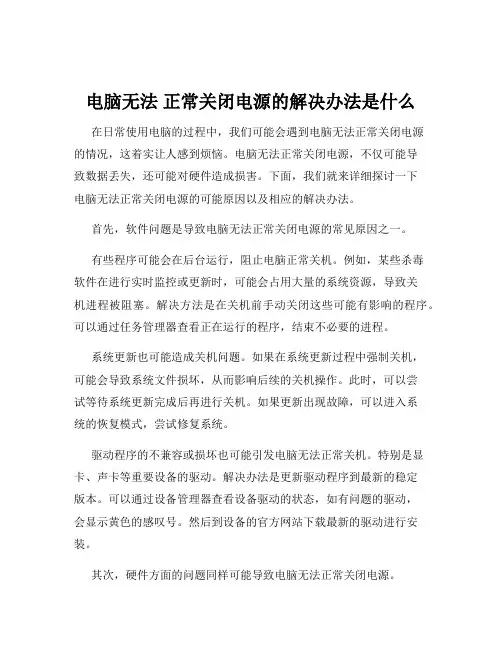 电脑无法 正常关闭电源的解决办法是什么

在日常使用电脑的过程中，我们可能会遇到电脑无法正常关闭电源的情况，这着实让人感到烦恼。电脑无法正常关闭电源，不仅可能导致数据丢失，还可能对硬件造成损害。下面，我们就来详细探讨一下电脑无法正常关闭电源的可能原因以及相应的解决办法。

首先，软件问题是导致电脑无法正常关闭电源的常见原因之一。

有些程序可能会在后台运行，阻止电脑正常关机。例如，某些杀毒软件在进行实时监控或更新时，可能会占用大量的系统资源，导致关机进程被阻塞。解决方法是在关机前手动关闭这些可能有影响的程序。可以通过任务管理器查看正在运行的程序，结束不必要的进程。

系统更新也可能造成关机问题。如果在系统更新过程中强制关机，可能会导致系统文件损坏，从而影响后续的关机操作。此时，可以尝试等待系统更新完成后再进行关机。如果更新出现故障，可以进入系统的恢复模式，尝试修复系统。

驱动程序的不兼容或损坏也可能引发电脑无法正常关机。特别是显卡、声卡等重要设备的驱动。解决办法是更新驱动程序到最新的稳定版本。可以通过设备管理器查看设备驱动的状态，如有问题的驱动，会显示黄色的感叹号。然后到设备的官方网站下载最新的驱动进行安装。

其次，硬件方面的问题同样可能导致电脑无法正常关闭电源。